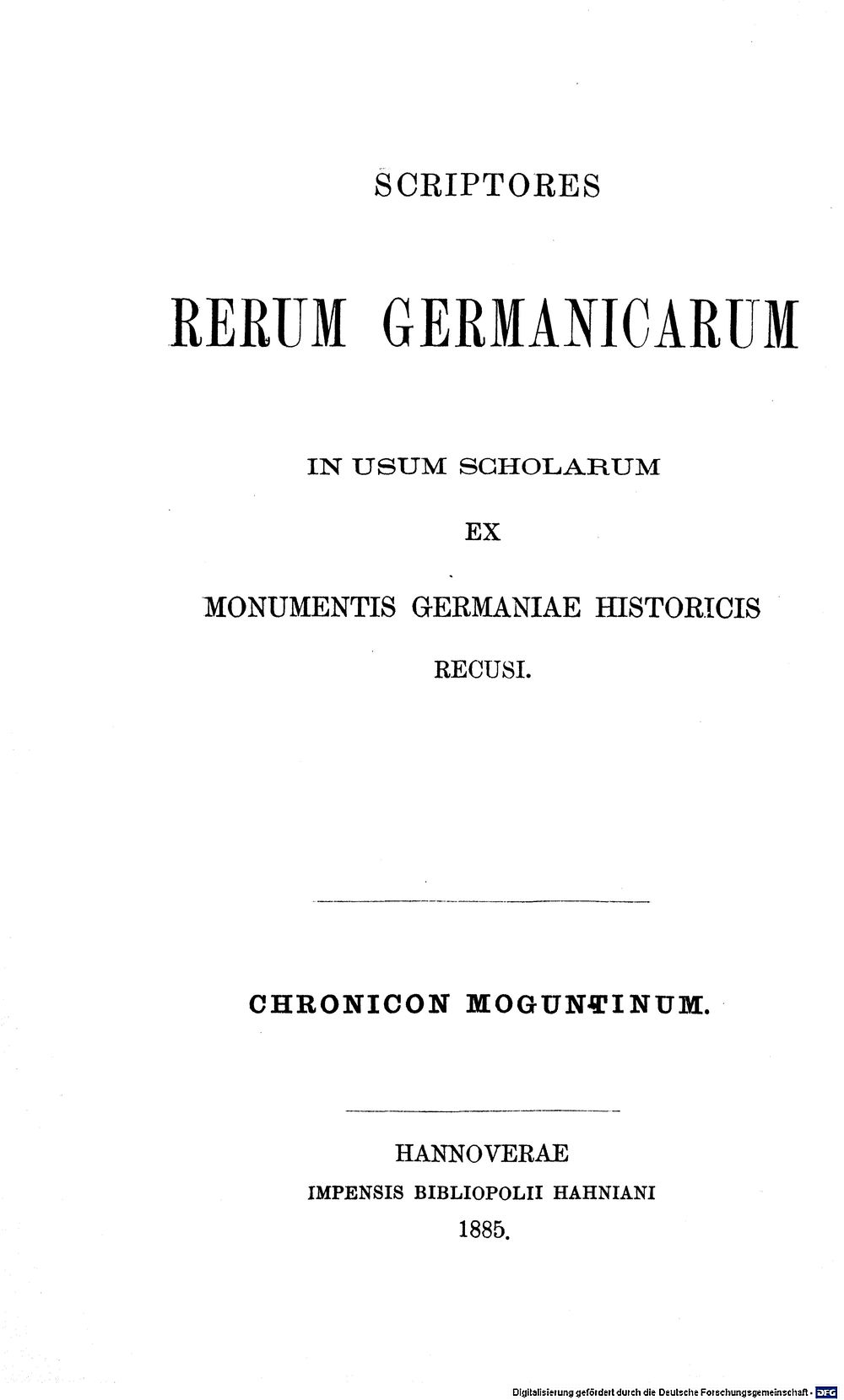 SCRIPTORES

RERUM GERMANICARUM

IN USUM SCHOLARUM

EX

MONUMENTIS GERMANIAE HISTORICIS

RECUSI.

CHRONICON MOGUNTINUM.

HANNOVERAE

IMPENSIS BIBLIOPOLII HAHNIANI

1885.

Digitalisierung gefördert durch die Deutsche Forschungsgemeinschaft · DFG